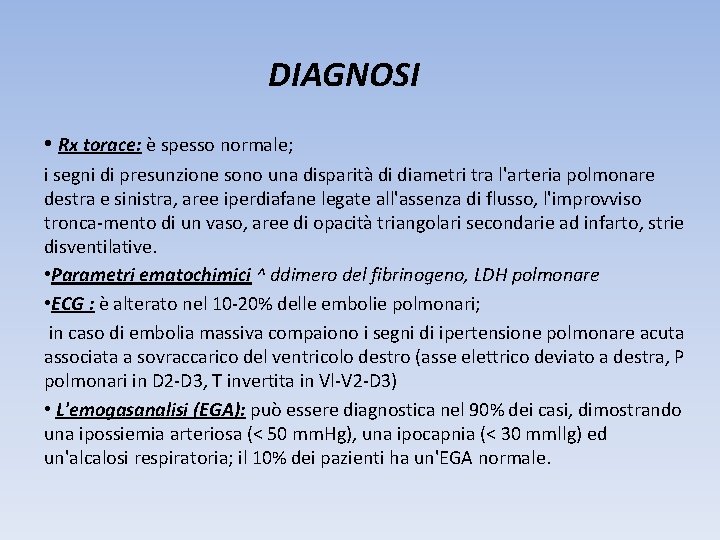 DIAGNOSI

• Rx torace: è spesso normale;

i segni di presunzione sono una disparità di diametri tra l'arteria polmonare destra e sinistra, aree iperdiafane legate all'assenza di flusso, l'improvviso tronca-mento di un vaso, aree di opacità triangolari secondarie ad infarto, strie disventilative.

•Parametri ematochimici ^ ddimero del fibrinogeno, LDH polmonare

•ECG : è alterato nel 10-20% delle embolie polmonari;

in caso di embolia massiva compaiono i segni di ipertensione polmonare acuta associata a sovraccarico del ventricolo destro (asse elettrico deviato a destra, P polmonari in D2-D3, T invertita in Vl-V2-D3)

• L'emogasanalisi (EGA): può essere diagnostica nel 90% dei casi, dimostrando una ipossiemia arteriosa (< 50 mmHg), una ipocapnia (< 30 mmllg) ed un'alcalosi respiratoria; il 10% dei pazienti ha un'EGA normale.